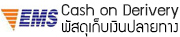 EMS Cash on Derivery
พัสดุเก็บเงินปลายทาง